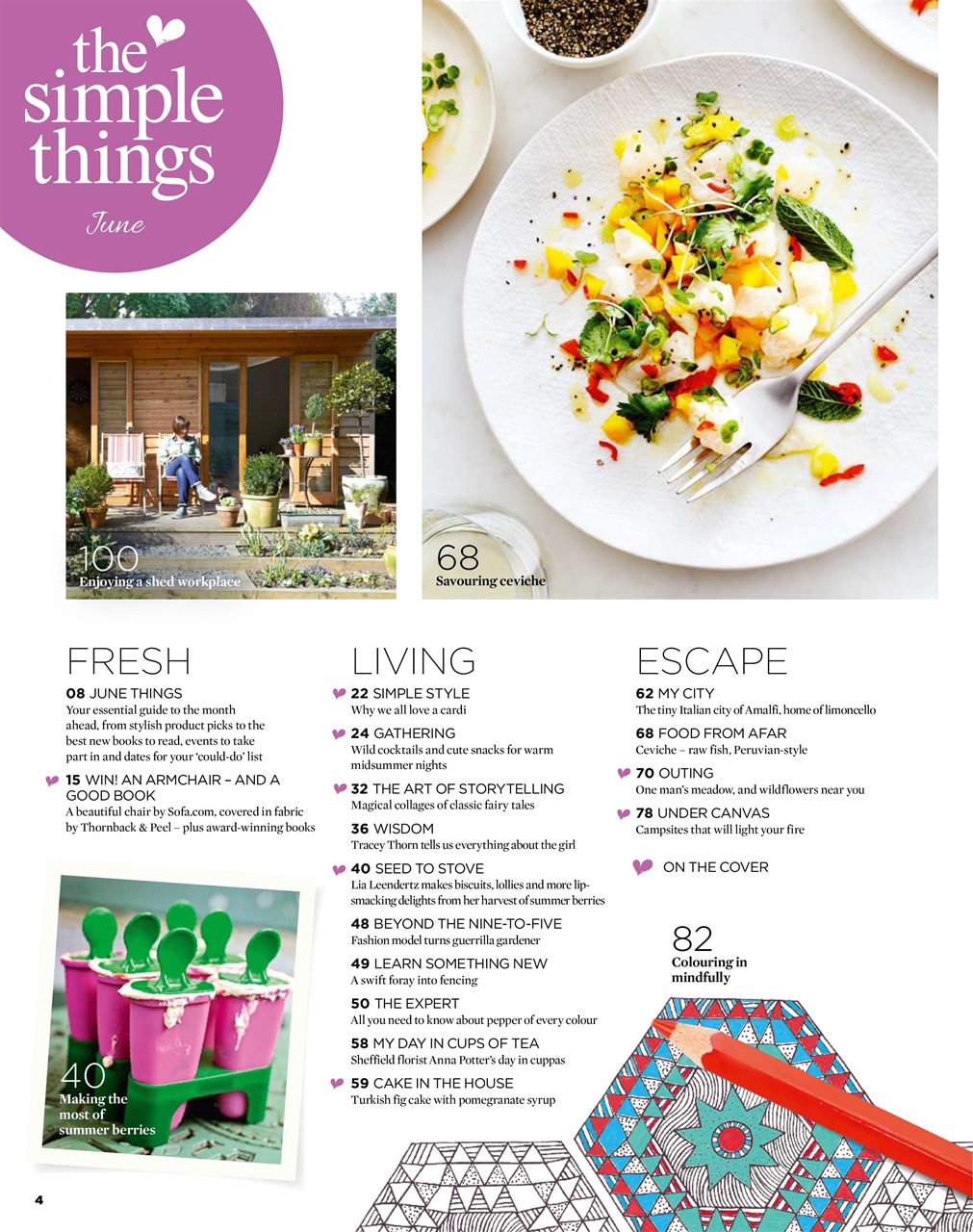 the simple things

June

100
Enjoying a shed workplace

68
Savouring ceviche

FRESH

08 JUNE THINGS
Your essential guide to the month ahead, from stylish product picks to the best new books to read, events to take part in and dates for your 'could-do' list

15 WIN! AN ARMCHAIR – AND A GOOD BOOK
A beautiful chair by Sofa.com, covered in fabric by Thornback & Peel – plus award-winning books

40
Making the most of summer berries

LIVING

22 SIMPLE STYLE
Why we all love a cardi

24 GATHERING
Wild cocktails and cute snacks for warm midsummer nights

32 THE ART OF STORYTELLING
Magical collages of classic fairy tales

36 WISDOM
Tracey Thorn tells us everything about the girl

40 SEED TO STOVE
Lia Leendertz makes biscuits, lollies and more lip-smacking delights from her harvest of summer berries

48 BEYOND THE NINE-TO-FIVE
Fashion model turns guerrilla gardener

49 LEARN SOMETHING NEW
A swift foray into fencing

50 THE EXPERT
All you need to know about pepper of every colour

58 MY DAY IN CUPS OF TEA
Sheffield florist Anna Potter's day in cuppas

59 CAKE IN THE HOUSE
Turkish fig cake with pomegranate syrup

ESCAPE

62 MY CITY
The tiny Italian city of Amalfi, home of limoncello

68 FOOD FROM AFAR
Ceviche – raw fish, Peruvian-style

70 OUTING
One man's meadow, and wildflowers near you

78 UNDER CANVAS
Campsites that will light your fire

ON THE COVER

82
Colouring in mindfully

4